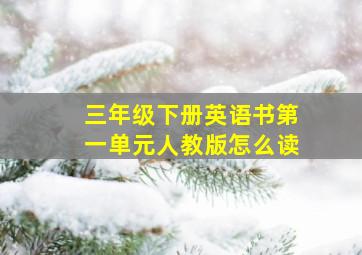 三年级下册英语书第一单元人教版怎么读